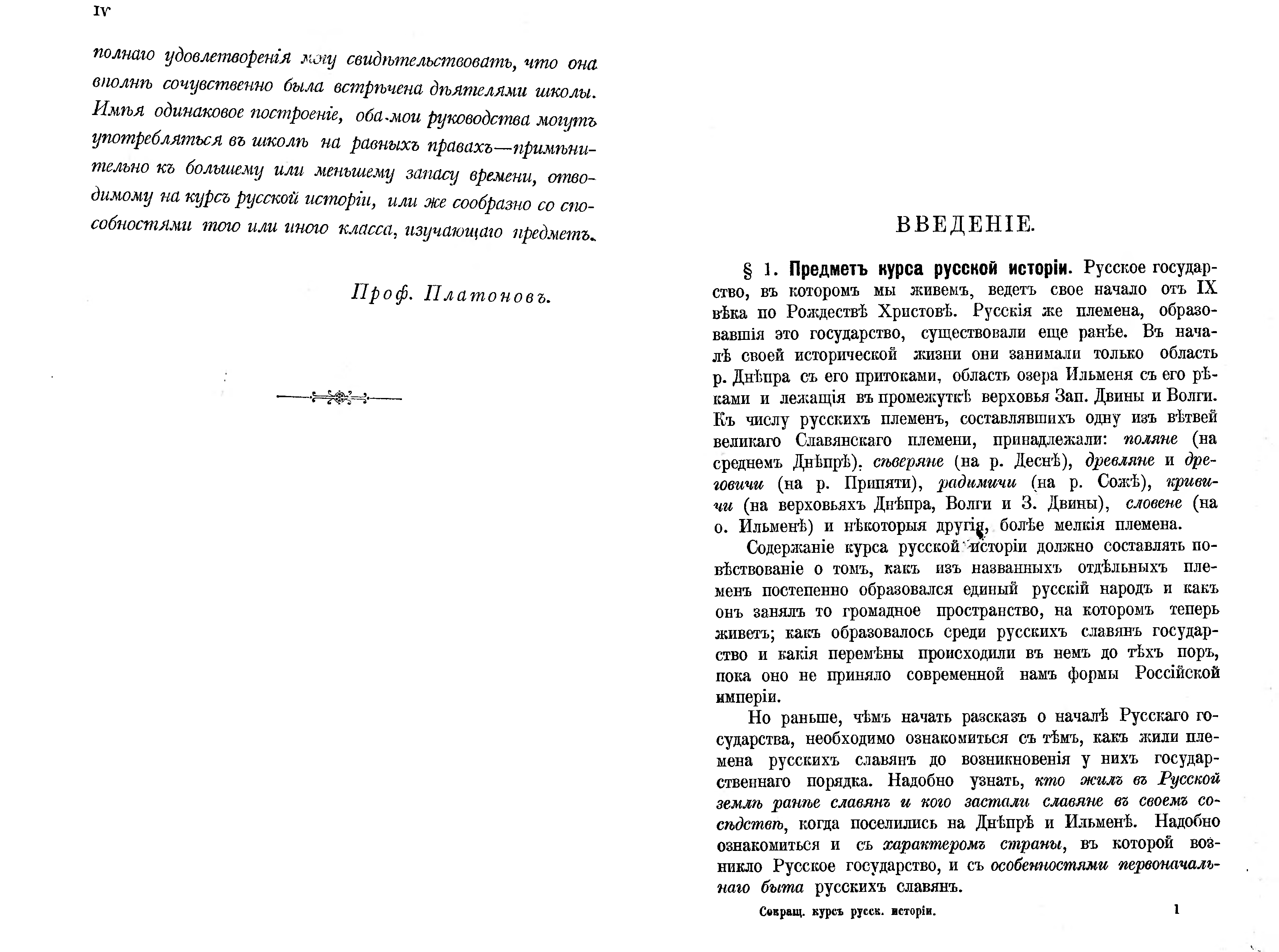 IV

полнаго удовлетворенія могу свидѣтельствовать, что она вполнѣ сочувственно была встрѣчена дѣятелями школы. Имѣя одинаковое построеніе, оба мои руководства могутъ употребляться въ школѣ на равныхъ правахъ—примѣнительно къ большему или меньшему запасу времени, отводимому на курсъ русской исторіи, или же сообразно со способностями того или иного класса, изучающаго предметъ.

Проф. Платоновъ.

ВВЕДЕНІЕ.

§ 1. Предметъ курса русской исторіи. Русское государство, въ которомъ мы живемъ, ведетъ свое начало отъ IX вѣка по Рождествѣ Христовѣ. Русскія же племена, образовавшія это государство, существовали еще ранѣе. Въ началѣ своей исторической жизни они занимали только область р. Днѣпра съ его притоками, область озера Ильменя съ его рѣками и лежащія въ промежуткѣ верховья Зап. Двины и Волги. Къ числу русскихъ племенъ, составлявшихъ одну изъ вѣтвей великаго Славянскаго племени, принадлежали: поляне (на среднемъ Днѣпрѣ), сѣверяне (на р. Деснѣ), древляне и дреговичи (на р. Припяти), радимичи (на р. Сожѣ), кривичи (на верховьяхъ Днѣпра, Волги и З. Двины), словене (на о. Ильменѣ) и нѣкоторыя другія, болѣе мелкія племена.

Содержаніе курса русской исторіи должно составлять повѣствованіе о томъ, какъ изъ названныхъ отдѣльныхъ племенъ постепенно образовался единый русскій народъ и какъ онъ занялъ то громадное пространство, на которомъ теперь живетъ; какъ образовалось среди русскихъ славянъ государство и какія перемѣны происходили въ немъ до тѣхъ поръ, пока оно не приняло современной намъ формы Россійской имперіи.

Но раньше, чѣмъ начать разсказъ о началѣ Русскаго государства, необходимо ознакомиться съ тѣмъ, какъ жили племена русскихъ славянъ до возникновенія у нихъ государственнаго порядка. Надобно узнать, кто жилъ въ Русской землѣ ранѣе славянъ и кого застали славяне въ своемъ сосѣдствѣ, когда поселились на Днѣпрѣ и Ильменѣ. Надобно ознакомиться и съ характеромъ страны, въ которой возникло Русское государство, и съ особенностями первоначальнаго быта русскихъ славянъ.

Сокращ. курсъ русск. исторіи. 1